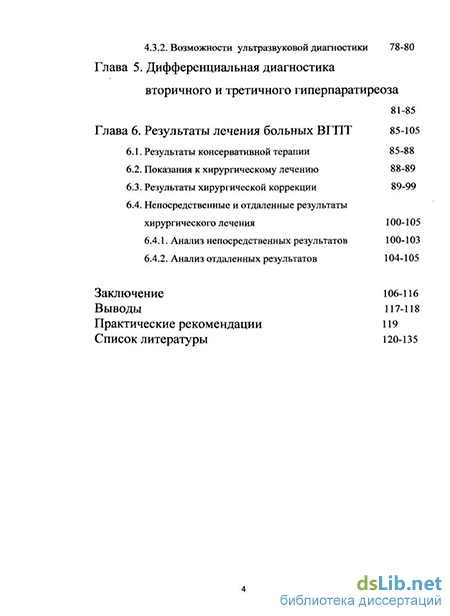 4.3.2. Возможности ультразвуковой диагностики 78-80

Глава 5. Дифференциальная диагностика вторичного и третичного гиперпаратиреоза 81-85

Глава 6. Результаты лечения больных ВГПТ 85-105

6.1. Результаты консервативной терапии 85-88

6.2. Показания к хирургическому лечению 88-89

6.3. Результаты хирургической коррекции 89-99

6.4. Непосредственные и отдаленные результаты хирургического лечения 100-105

6.4.1. Анализ непосредственных результатов 100-103

6.4.2. Анализ отдаленных результатов 104-105

Заключение 106-116

Выводы 117-118

Практические рекомендации 119

Список литературы 120-135

4

dsLib.net
библиотека диссертаций